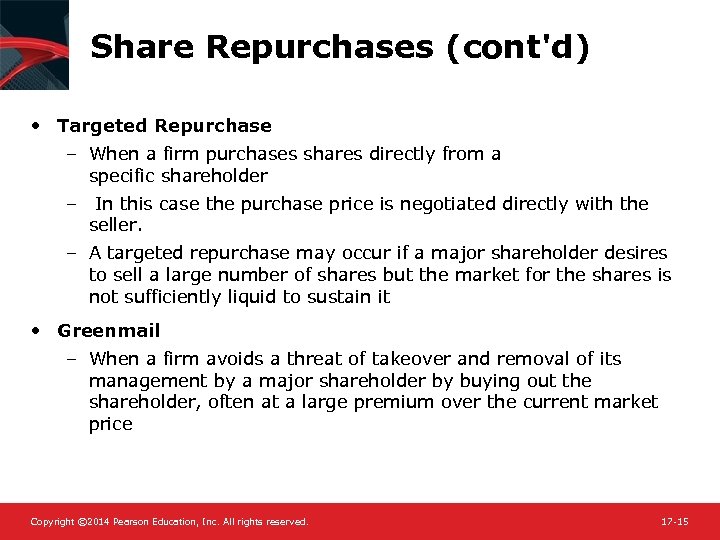 Share Repurchases (cont'd)

• Targeted Repurchase
 – When a firm purchases shares directly from a specific shareholder
 – In this case the purchase price is negotiated directly with the seller.
 – A targeted repurchase may occur if a major shareholder desires to sell a large number of shares but the market for the shares is not sufficiently liquid to sustain it

• Greenmail
 – When a firm avoids a threat of takeover and removal of its management by a major shareholder by buying out the shareholder, often at a large premium over the current market price

Copyright ©2014 Pearson Education, Inc. All rights reserved.

17-15